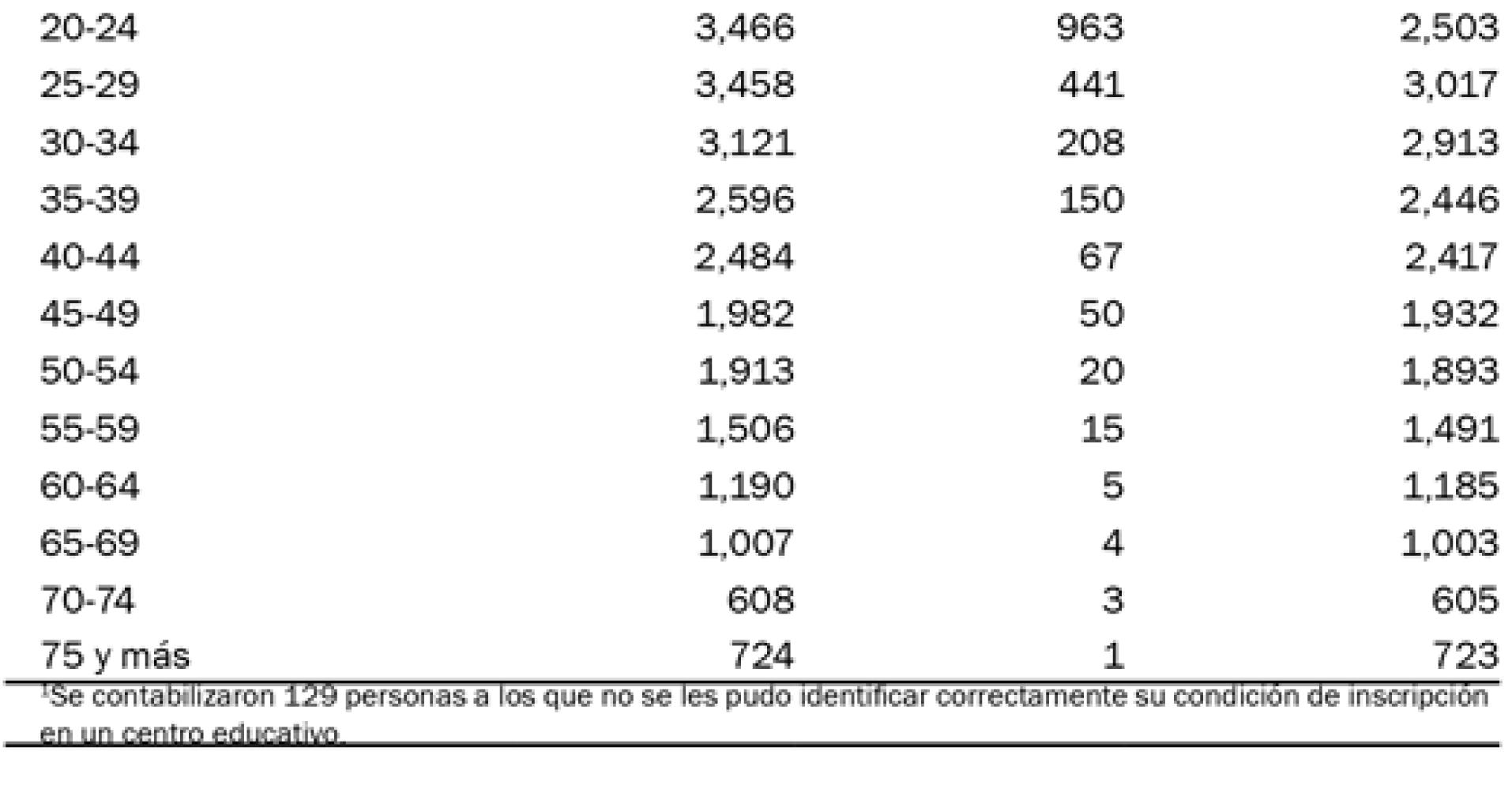 | 20-24 | 3,466 | 963 | 2,503 |
|---|---|---|---|
| 25-29 | 3,458 | 441 | 3,017 |
| 30-34 | 3,121 | 208 | 2,913 |
| 35-39 | 2,596 | 150 | 2,446 |
| 40-44 | 2,484 | 67 | 2,417 |
| 45-49 | 1,982 | 50 | 1,932 |
| 50-54 | 1,913 | 20 | 1,893 |
| 55-59 | 1,506 | 15 | 1,491 |
| 60-64 | 1,190 | 5 | 1,185 |
| 65-69 | 1,007 | 4 | 1,003 |
| 70-74 | 608 | 3 | 605 |
| 75 y más | 724 | 1 | 723 |

$^{1}$Se contabilizaron 129 personas a los que no se les pudo identificar correctamente su condición de inscripción en un centro educativo.